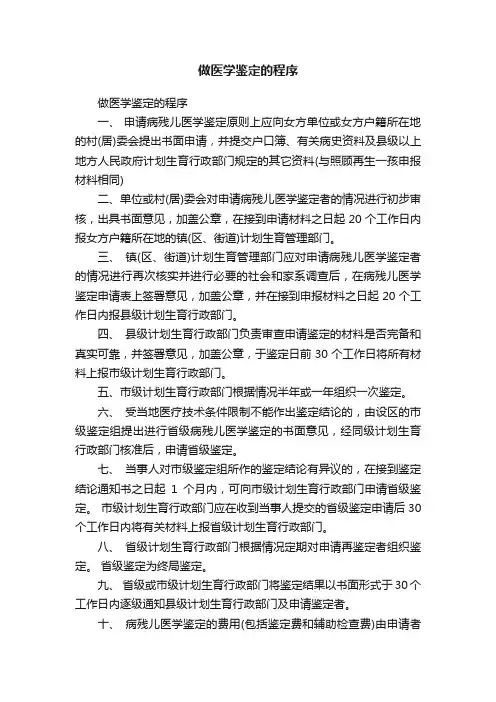 做医学鉴定的程序

做医学鉴定的程序

一、 申请病残儿医学鉴定原则上应向女方单位或女方户籍所在地的村(居)委会提出书面申请，并提交户口簿、有关病史资料及县级以上地方人民政府计划生育行政部门规定的其它资料(与照顾再生一孩申报材料相同)

二、单位或村(居)委会对申请病残儿医学鉴定者的情况进行初步审核，出具书面意见，加盖公章，在接到申请材料之日起 20 个工作日内报女方户籍所在地的镇(区、街道)计划生育管理部门。

三、 镇(区、街道)计划生育管理部门应对申请病残儿医学鉴定者的情况进行再次核实并进行必要的社会和家系调查后，在病残儿医学鉴定申请表上签署意见，加盖公章，并在接到申报材料之日起 20 个工作日内报县级计划生育行政部门。

四、 县级计划生育行政部门负责审查申请鉴定的材料是否完备和真实可靠，并签署意见，加盖公章，于鉴定日前 30 个工作日将所有材料上报市级计划生育行政部门。

五、市级计划生育行政部门根据情况半年或一年组织一次鉴定。

六、 受当地医疗技术条件限制不能作出鉴定结论的，由设区的市级鉴定组提出进行省级病残儿医学鉴定的书面意见，经同级计划生育行政部门核准后，申请省级鉴定。

七、 当事人对市级鉴定组所作的鉴定结论有异议的，在接到鉴定结论通知书之日起 1 个月内，可向市级计划生育行政部门申请省级鉴定。 市级计划生育行政部门应在收到当事人提交的省级鉴定申请后 30 个工作日内将有关材料上报省级计划生育行政部门。

八、 省级计划生育行政部门根据情况定期对申请再鉴定者组织鉴定。 省级鉴定为终局鉴定。

九、 省级或市级计划生育行政部门将鉴定结果以书面形式于 30 个工作日内逐级通知县级计划生育行政部门及申请鉴定者。

十、 病残儿医学鉴定的费用(包括鉴定费和辅助检查费)由申请者